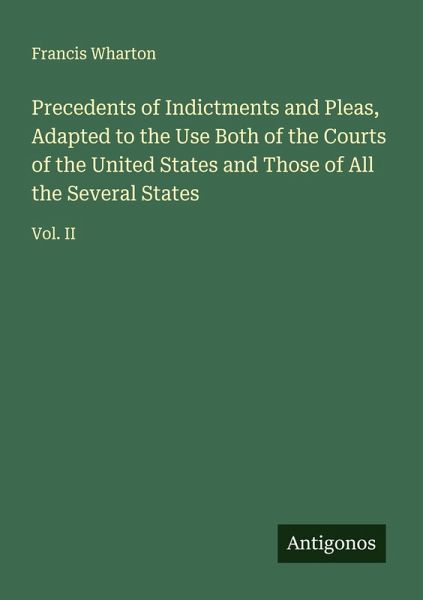 Francis Wharton

Precedents of Indictments and Pleas, Adapted to the Use Both of the Courts of the United States and Those of All the Several States

Vol. II

Antigonos